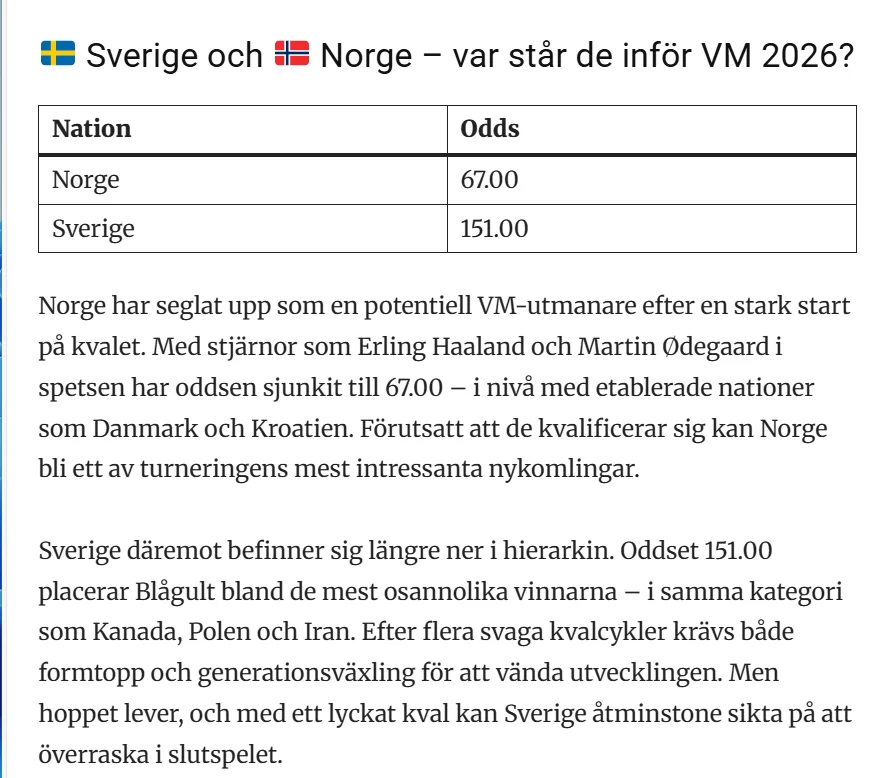 🇸🇪 Sverige och 🇳🇴 Norge – var står de inför VM 2026?

| Nation | Odds |
|---|---|
| Norge | 67.00 |
| Sverige | 151.00 |

Norge har seglat upp som en potentiell VM-utmanare efter en stark start på kvalet. Med stjärnor som Erling Haaland och Martin Ødegaard i spetsen har oddsen sjunkit till 67.00 – i nivå med etablerade nationer som Danmark och Kroatien. Förutsatt att de kvalificerar sig kan Norge bli ett av turneringens mest intressanta nykomlingar.

Sverige däremot befinner sig längre ner i hierarkin. Oddset 151.00 placerar Blågult bland de mest osannolika vinnarna – i samma kategori som Kanada, Polen och Iran. Efter flera svaga kvalcykler krävs både formtopp och generationsväxling för att vända utvecklingen. Men hoppet lever, och med ett lyckat kval kan Sverige åtminstone sikta på att överraska i slutspelet.